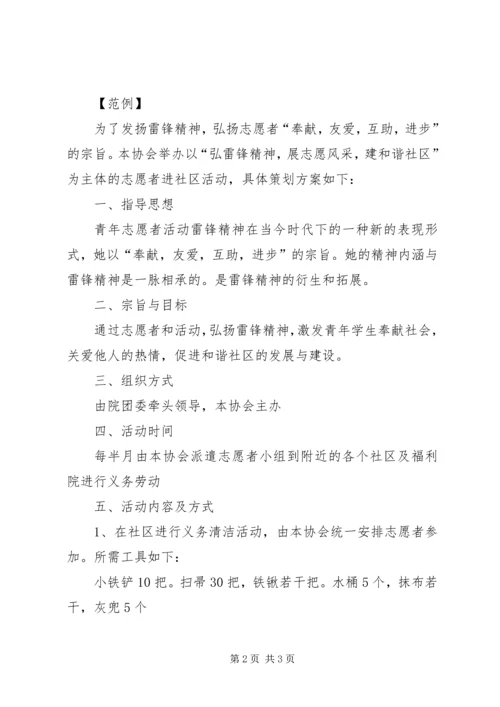 【范例】

为了发扬雷锋精神，弘扬志愿者“奉献，友爱，互助，进步”的宗旨。本协会举办以“弘雷锋精神，展志愿风采，建和谐社区”为主体的志愿者进社区活动，具体策划方案如下：

一、指导思想

青年志愿者活动雷锋精神在当今时代下的一种新的表现形式，她以“奉献，友爱，互助，进步”的宗旨。她的精神内涵与雷锋精神是一脉相承的。是雷锋精神的衍生和拓展。

二、宗旨与目标

通过志愿者和活动，弘扬雷锋精神，激发青年学生奉献社会，关爱他人的热情，促进和谐社区的发展与建设。

三、组织方式

由院团委牵头领导，本协会主办

四、活动时间

每半月由本协会派遣志愿者小组到附近的各个社区及福利院进行义务劳动

五、活动内容及方式

1、在社区进行义务清洁活动，由本协会统一安排志愿者参加。所需工具如下：

小铁铲10把。扫帚30把，铁锹若干把。水桶5个，抹布若干，灰兜5个

第2页 共3页